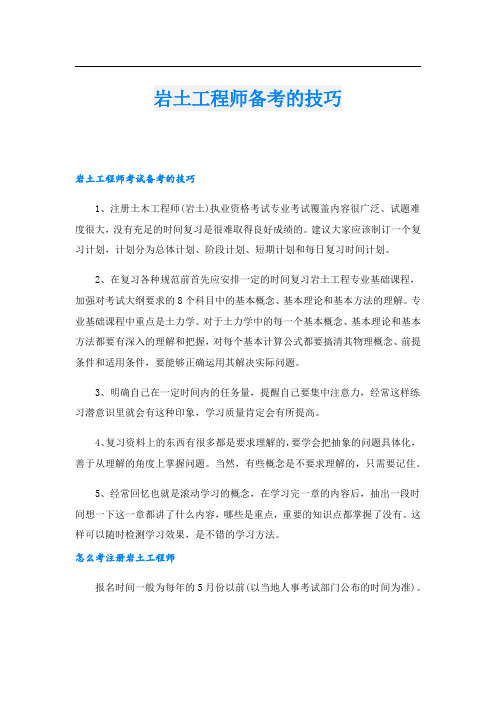 岩土工程师备考的技巧

岩土工程师考试备考的技巧

1、注册土木工程师(岩土)执业资格考试专业考试覆盖内容很广泛、试题难度很大，没有充足的时间复习是很难取得良好成绩的。建议大家应该制订一个复习计划，计划分为总体计划、阶段计划、短期计划和每日复习时间计划。

2、在复习各种规范前首先应安排一定的时间复习岩土工程专业基础课程，加强对考试大纲要求的8个科目中的基本概念、基本理论和基本方法的理解。专业基础课程中重点是土力学。对于土力学中的每一个基本概念、基本理论和基本方法都要有深入的理解和把握，对每个基本计算公式都要搞清其物理概念、前提条件和适用条件，要能够正确运用其解决实际问题。

3、明确自己在一定时间内的任务量，提醒自己要集中注意力，经常这样练习潜意识里就会有这种印象，学习质量肯定会有所提高。

4、复习资料上的东西有很多都是要求理解的，要学会把抽象的问题具体化，善于从理解的角度上掌握问题。当然，有些概念是不要求理解的，只需要记住。

5、经常回忆也就是滚动学习的概念，在学习完一章的内容后，抽出一段时间想一下这一章都讲了什么内容，哪些是重点，重要的知识点都掌握了没有。这样可以随时检测学习效果，是不错的学习方法。

怎么考注册岩土工程师

报名时间一般为每年的5月份以前(以当地人事考试部门公布的时间为准)。